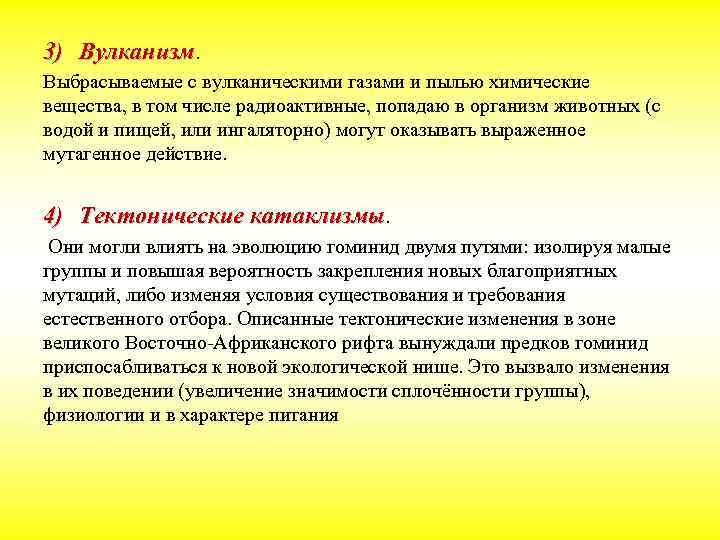 3) Вулканизм.

Выбрасываемые с вулканическими газами и пылью химические вещества, в том числе радиоактивные, попадаю в организм животных (с водой и пищей, или ингаляторно) могут оказывать выраженное мутагенное действие.

4) Тектонические катаклизмы.

Они могли влиять на эволюцию гоминид двумя путями: изолируя малые группы и повышая вероятность закрепления новых благоприятных мутаций, либо изменяя условия существования и требования естественного отбора. Описанные тектонические изменения в зоне великого Восточно-Африканского рифта вынуждали предков гоминид приспосабливаться к новой экологической нише. Это вызвало изменения в их поведении (увеличение значимости сплочённости группы), физиологии и в характере питания